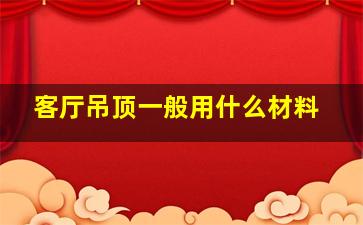 客厅吊顶一般用什么材料